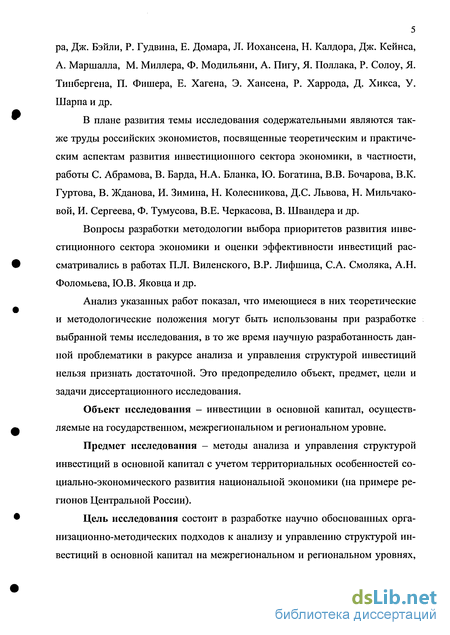 5

ра, Дж. Бэйли, Р. Гудвина, Е. Домара, Л. Иохансена, Н. Калдора, Дж. Кейнса, А. Маршалла, М. Миллера, Ф. Модильяни, А. Пигу, Я. Поллака, Р. Солоу, Я. Тинбергена, П. Фишера, Е. Хагена, Э. Хансена, Р. Харрода, Д. Хикса, У. Шарпа и др.

В плане развития темы исследования содержательными являются также труды российских экономистов, посвященные теоретическим и практическим аспектам развития инвестиционного сектора экономики, в частности, работы С. Абрамова, В. Барда, Н.А. Бланка, Ю. Богатина, В.В. Бочарова, В.К. Гуртова, В. Жданова, И. Зимина, Н. Колесникова, Д.С. Львова, Н. Мильчаковой, И. Сергеева, Ф. Тумусова, В.Е. Черкасова, В. Швандера и др.

Вопросы разработки методологии выбора приоритетов развития инвестиционного сектора экономики и оценки эффективности инвестиций рассматривались в работах П.Л. Виленского, В.Р. Лифшица, С.А. Смоляка, А.Н. Фоломьева, Ю.В. Яковца и др.

Анализ указанных работ показал, что имеющиеся в них теоретические и методологические положения могут быть использованы при разработке выбранной темы исследования, в то же время научную разработанность данной проблематики в ракурсе анализа и управления структурой инвестиций нельзя признать достаточной. Это предопределило объект, предмет, цели и задачи диссертационного исследования.

Объект исследования – инвестиции в основной капитал, осуществляемые на государственном, межрегиональном и региональном уровне.

Предмет исследования – методы анализа и управления структурой инвестиций в основной капитал с учетом территориальных особенностей социально-экономического развития национальной экономики (на примере регионов Центральной России).

Цель исследования состоит в разработке научно обоснованных организационно-методических подходов к анализу и управлению структурой инвестиций в основной капитал на межрегиональном и региональном уровнях,

dsLib.net
библиотека диссертаций